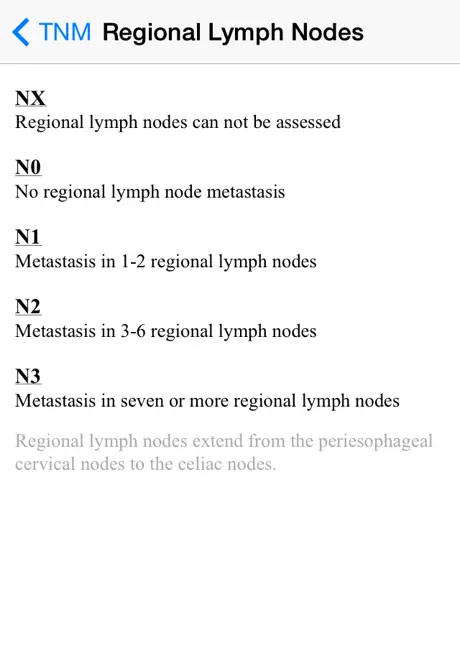 TNM Regional Lymph Nodes

NX
Regional lymph nodes can not be assessed

N0
No regional lymph node metastasis

N1
Metastasis in 1-2 regional lymph nodes

N2
Metastasis in 3-6 regional lymph nodes

N3
Metastasis in seven or more regional lymph nodes

Regional lymph nodes extend from the periesophageal cervical nodes to the celiac nodes.